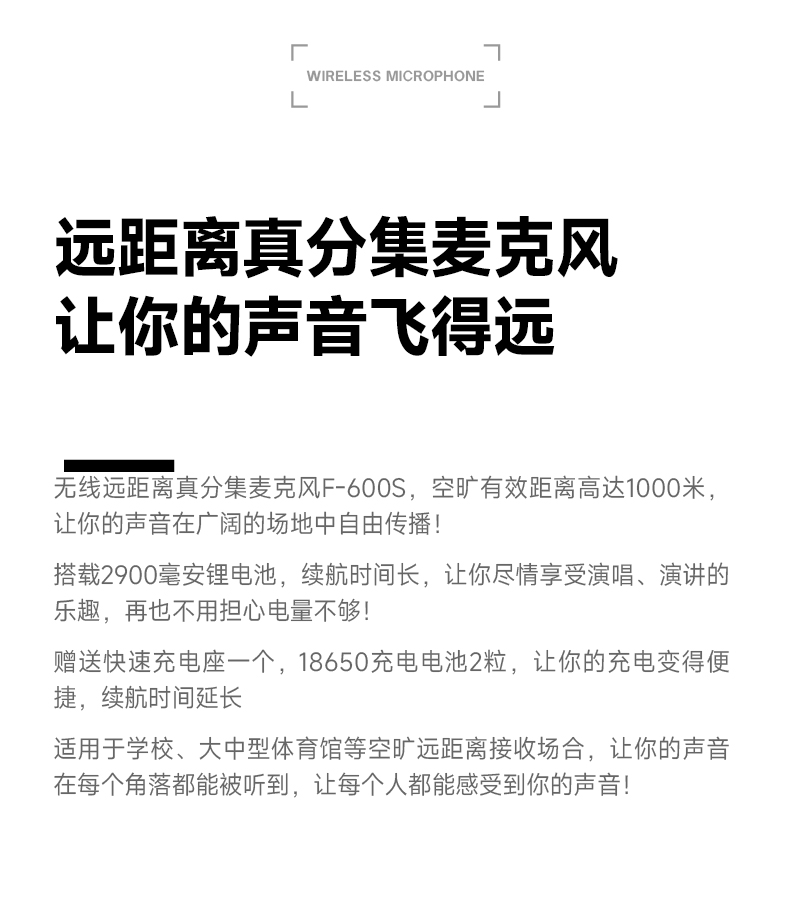 WIRELESS MICROPHONE

远距离真分集麦克风
让你的声音飞得远

无线远距离真分集麦克风F-600S，空旷有效距离高达1000米，让你的声音在广阔的场地中自由传播！

搭载2900毫安锂电池，续航时间长，让你尽情享受演唱、演讲的乐趣，再也不用担心电量不够！

赠送快速充电座一个，18650充电电池2粒，让你的充电变得便捷，续航时间延长

适用于学校、大中型体育馆等空旷远距离接收场合，让你的声音在每个角落都能被听到，让每个人都能感受到你的声音！